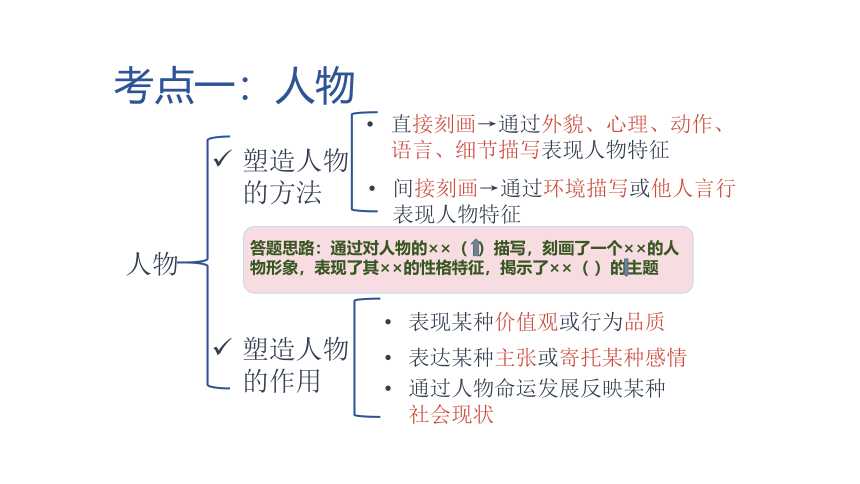 考点一：人物

人物

✓ 塑造人物的方法

• 直接刻画→通过外貌、心理、动作、语言、细节描写表现人物特征

• 间接刻画→通过环境描写或他人言行表现人物特征

答题思路：通过对人物的××（ ）描写，刻画了一个××的人物形象，表现了其××的性格特征，揭示了××（ ）的主题

✓ 塑造人物的作用

• 表现某种价值观或行为品质

• 表达某种主张或寄托某种感情

• 通过人物命运发展反映某种社会现状